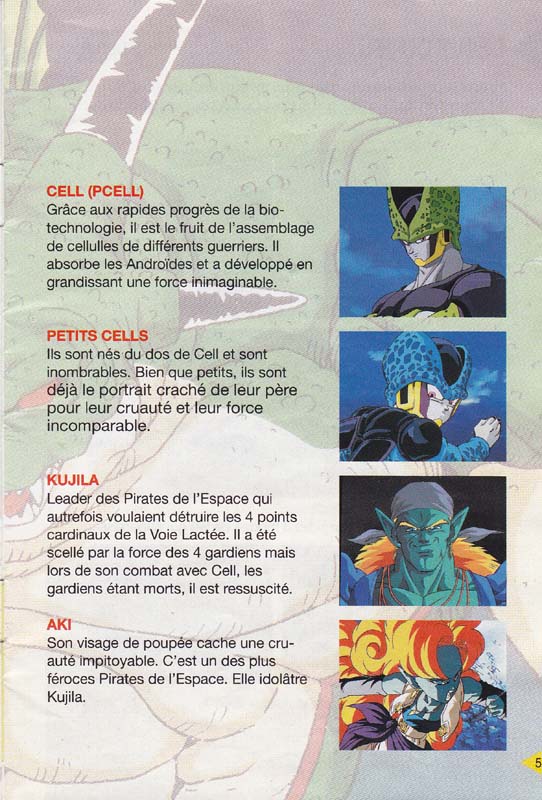 CELL (PCELL)
Grâce aux rapides progrès de la biotechnologie, il est le fruit de l'assemblage de cellulles de différents guerriers. Il absorbe les Androïdes et a développé en grandissant une force inimaginable.

PETITS CELLS
Ils sont nés du dos de Cell et sont inombrables. Bien que petits, ils sont déjà le portrait craché de leur père pour leur cruauté et leur force incomparable.

KUJILA
Leader des Pirates de l'Espace qui autrefois voulaient détruire les 4 points cardinaux de la Voie Lactée. Il a été scellé par la force des 4 gardiens mais lors de son combat avec Cell, les gardiens étant morts, il est ressuscité.

AKI
Son visage de poupée cache une cruauté impitoyable. C'est un des plus féroces Pirates de l'Espace. Elle idolâtre Kujila.

5